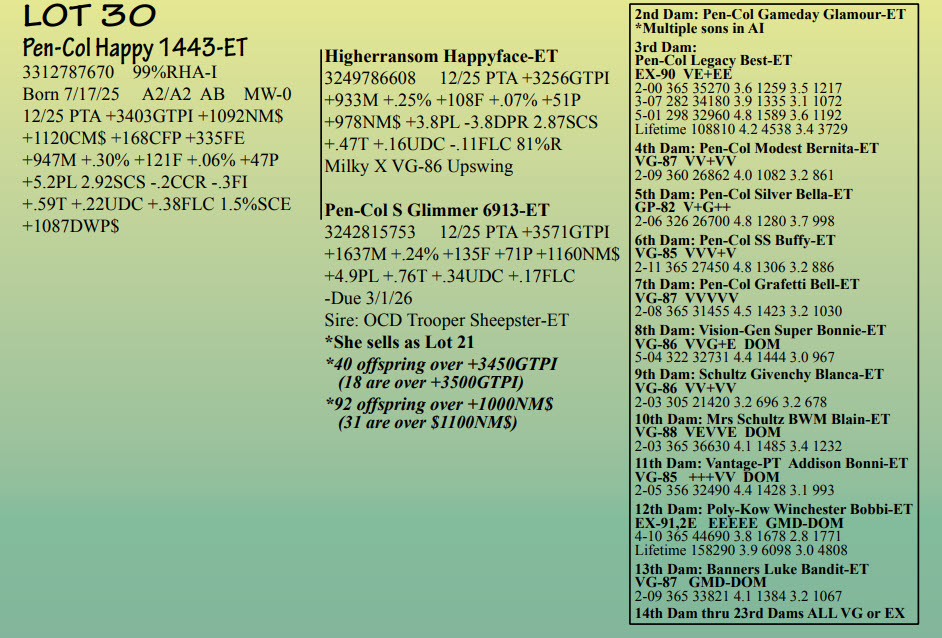 LOT 30

Pen-Col Happy 1443-ET
3312787670 99%RHA-I
Born 7/17/25 A2/A2 AB MW-0
12/25 PTA +3403GTPI +1092NM$ +1120CM$ +168CFP +335FE +947M +.30% +121F +.06% +47P +5.2PL 2.92SCS -.2CCR -.3FI +.59T +.22UDC +.38FLC 1.5%SCE +1087DWP$

Higherransom Happyface-ET
3249786608 12/25 PTA +3256GTPI +933M +.25% +108F +.07% +51P +978NM$ +3.8PL -3.8DPR 2.87SCS +.47T +.16UDC -.11FLC 81%R
Milky X VG-86 Upswing

Pen-Col S Glimmer 6913-ET
3242815753 12/25 PTA +3571GTPI +1637M +.24% +135F +71P +1160NM$ +4.9PL +.76T +.34UDC +.17FLC
-Due 3/1/26
Sire: OCD Trooper Sheepster-ET
*She sells as Lot 21
*40 offspring over +3450GTPI
(18 are over +3500GTPI)
*92 offspring over +1000NM$
(31 are over $1100NM$)

2nd Dam: Pen-Col Gameday Glamour-ET
*Multiple sons in AI
3rd Dam:
Pen-Col Legacy Best-ET
EX-90 VE+EE
2-00 365 35270 3.6 1259 3.5 1217
3-07 282 34180 3.9 1335 3.1 1072
5-01 298 32960 4.8 1589 3.6 1192
Lifetime 108810 4.2 4538 3.4 3729
4th Dam: Pen-Col Modest Bernita-ET
VG-87 VV+VV
2-09 360 26862 4.0 1082 3.2 861
5th Dam: Pen-Col Silver Bella-ET
GP-82 V+G++
2-06 326 26700 4.8 1280 3.7 998
6th Dam: Pen-Col SS Buffy-ET
VG-85 VVV+V
2-11 365 27450 4.8 1306 3.2 886
7th Dam: Pen-Col Grafetti Bell-ET
VG-87 VVVVV
2-08 365 31455 4.5 1423 3.2 1030
8th Dam: Vision-Gen Super Bonnie-ET
VG-86 VVG+E DOM
5-04 322 32731 4.4 1444 3.0 967
9th Dam: Schultz Givenchy Blanca-ET
VG-86 VV+VV
2-03 305 21420 3.2 696 3.2 678
10th Dam: Mrs Schultz BWM Blain-ET
VG-88 VEVVE DOM
2-03 365 36630 4.1 1485 3.4 1232
11th Dam: Vantage-PT Addison Bonni-ET
VG-85 +++VV DOM
2-05 356 32490 4.4 1428 3.1 993
12th Dam: Poly-Kow Winchester Bobbi-ET
EX-91,2E EEEEE GMD-DOM
4-10 365 44690 3.8 1678 2.8 1771
Lifetime 158290 3.9 6098 3.0 4808
13th Dam: Banners Luke Bandit-ET
VG-87 GMD-DOM
2-09 365 33821 4.1 1384 3.2 1067
14th Dam thru 23rd Dams ALL VG or EX